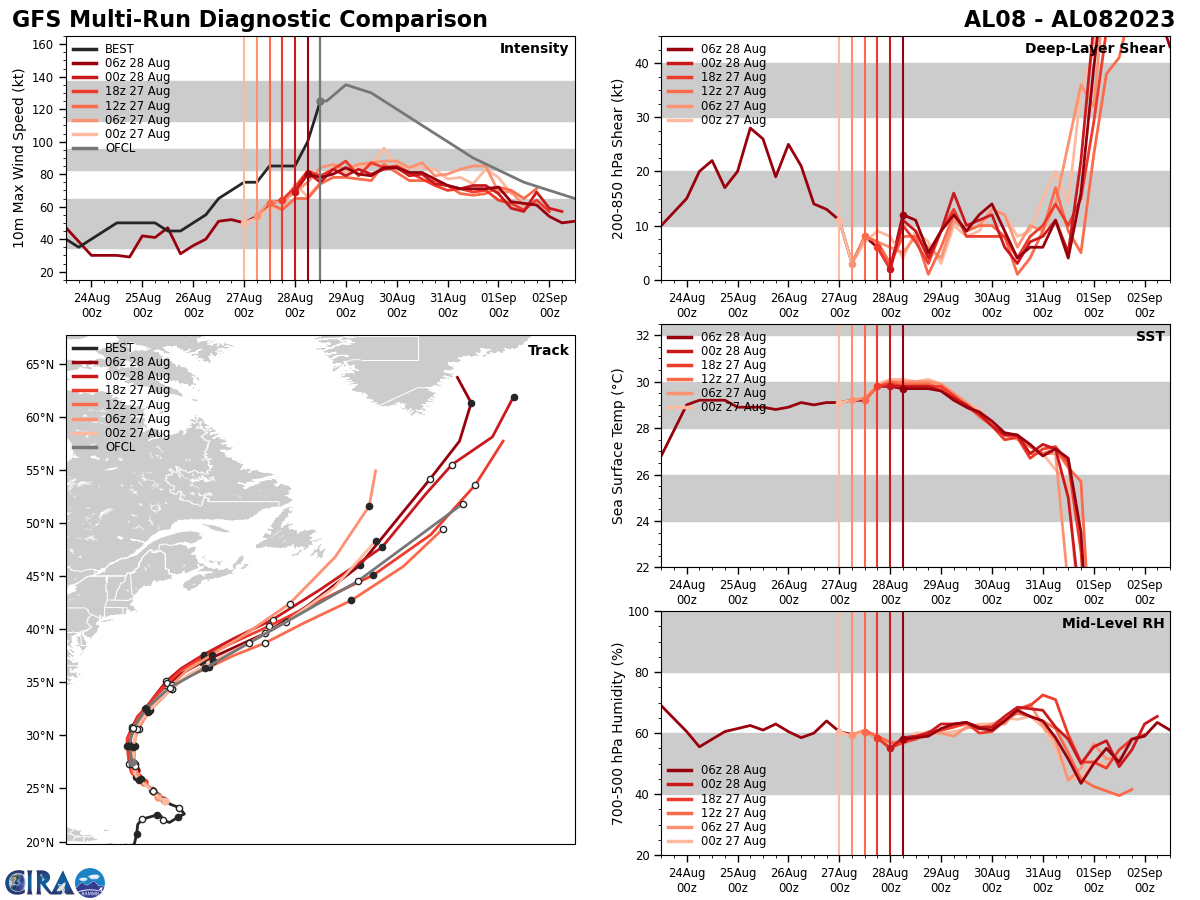 GFS Multi-Run Diagnostic Comparison

AL08 - AL082023

Intensity

BEST
06z 28 Aug
00z 28 Aug
18z 27 Aug
12z 27 Aug
06z 27 Aug
00z 27 Aug
OFCL

10m Max Wind Speed (kt)

160
140
120
100
80
60
40
20

24Aug 00z
25Aug 00z
26Aug 00z
27Aug 00z
28Aug 00z
29Aug 00z
30Aug 00z
31Aug 00z
01Sep 00z
02Sep 00z

Deep-Layer Shear

06z 28 Aug
00z 28 Aug
18z 27 Aug
12z 27 Aug
06z 27 Aug
00z 27 Aug

200-850 hPa Shear (kt)

40
30
20
10
0

24Aug 00z
25Aug 00z
26Aug 00z
27Aug 00z
28Aug 00z
29Aug 00z
30Aug 00z
31Aug 00z
01Sep 00z
02Sep 00z

Track

BEST
06z 28 Aug
00z 28 Aug
18z 27 Aug
12z 27 Aug
06z 27 Aug
00z 27 Aug
OFCL

65°N
60°N
55°N
50°N
45°N
40°N
35°N
30°N
25°N
20°N

SST

06z 28 Aug
00z 28 Aug
18z 27 Aug
12z 27 Aug
06z 27 Aug
00z 27 Aug

Sea Surface Temp (°C)

32
30
28
26
24
22

24Aug 00z
25Aug 00z
26Aug 00z
27Aug 00z
28Aug 00z
29Aug 00z
30Aug 00z
31Aug 00z
01Sep 00z
02Sep 00z

Mid-Level RH

06z 28 Aug
00z 28 Aug
18z 27 Aug
12z 27 Aug
06z 27 Aug
00z 27 Aug

700-500 hPa Humidity (%)

100
80
60
40
20

24Aug 00z
25Aug 00z
26Aug 00z
27Aug 00z
28Aug 00z
29Aug 00z
30Aug 00z
31Aug 00z
01Sep 00z
02Sep 00z

CIRA